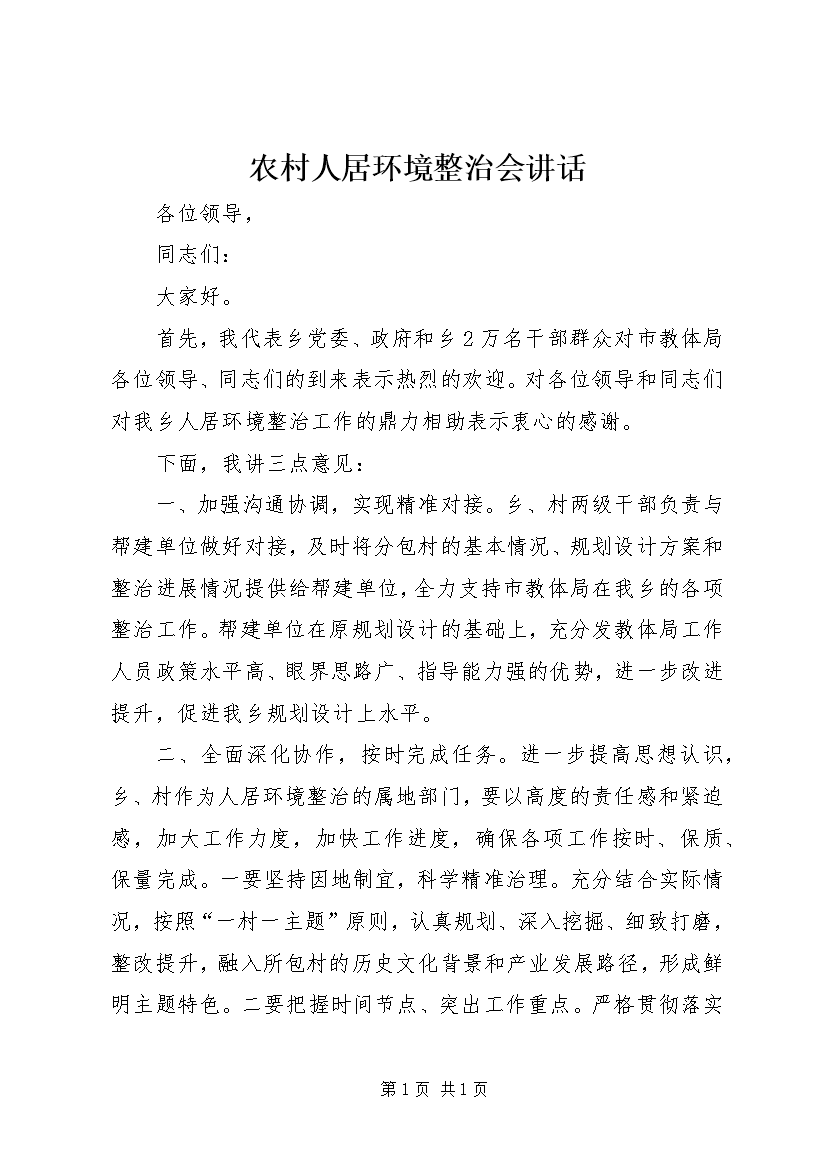 农村人居环境整治会讲话

各位领导，

同志们：

大家好。

首先，我代表乡党委、政府和乡2万名干部群众对市教体局各位领导、同志们的到来表示热烈的欢迎。对各位领导和同志们对我乡人居环境整治工作的鼎力相助表示衷心的感谢。

下面，我讲三点意见：

一、加强沟通协调，实现精准对接。乡、村两级干部负责与帮建单位做好对接，及时将分包村的基本情况、规划设计方案和整治进展情况提供给帮建单位，全力支持市教体局在我乡的各项整治工作。帮建单位在原规划设计的基础上，充分发教体局工作人员政策水平高、眼界思路广、指导能力强的优势，进一步改进提升，促进我乡规划设计上水平。

二、全面深化协作，按时完成任务。进一步提高思想认识，乡、村作为人居环境整治的属地部门，要以高度的责任感和紧迫感，加大工作力度，加快工作进度，确保各项工作按时、保质、保量完成。一要坚持因地制宜，科学精准治理。充分结合实际情况，按照“一村一主题”原则，认真规划、深入挖掘、细致打磨，整改提升，融入所包村的历史文化背景和产业发展路径，形成鲜明主题特色。二要把握时间节点、突出工作重点。严格贯彻落实

第1页 共1页